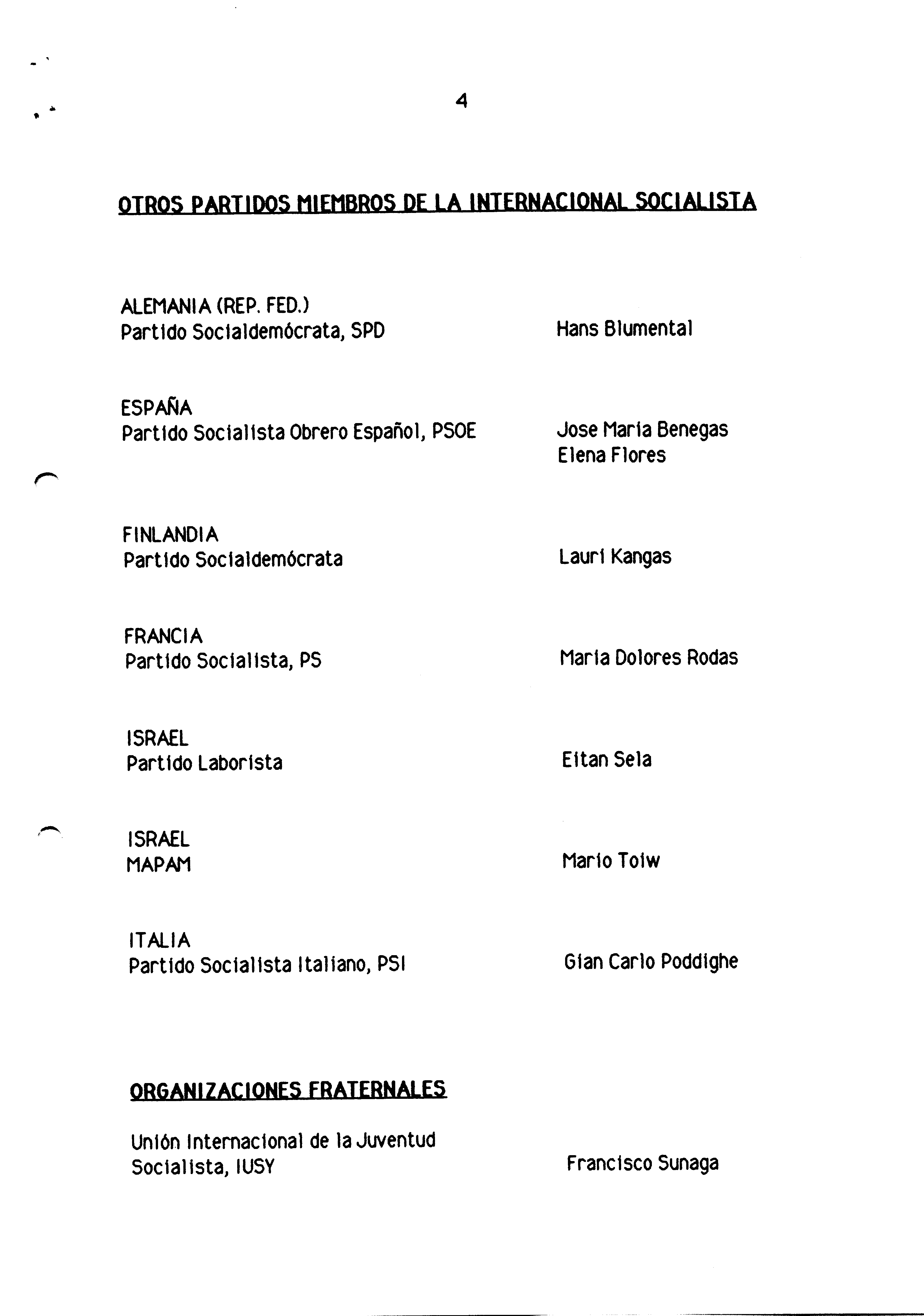 4

OTROS PARTIDOS MIEMBROS DE LA INTERNACIONAL SOCIALISTA

ALEMANIA (REP. FED.)
Partido Socialdemócrata, SPD

Hans Blumental

ESPAÑA
Partido Socialista Obrero Español, PSOE

Jose Maria Benegas
Elena Flores

FINLANDIA
Partido Socialdemócrata

Lauri Kangas

FRANCIA
Partido Socialista, PS

Maria Dolores Rodas

ISRAEL
Partido Laborista

Eitan Sela

ISRAEL
MAPAM

Mario Toiw

ITALIA
Partido Socialista Italiano, PSI

Gian Carlo Poddighe

ORGANIZACIONES FRATERNALES

Unión Internacional de la Juventud Socialista, IUSY

Francisco Sunaga